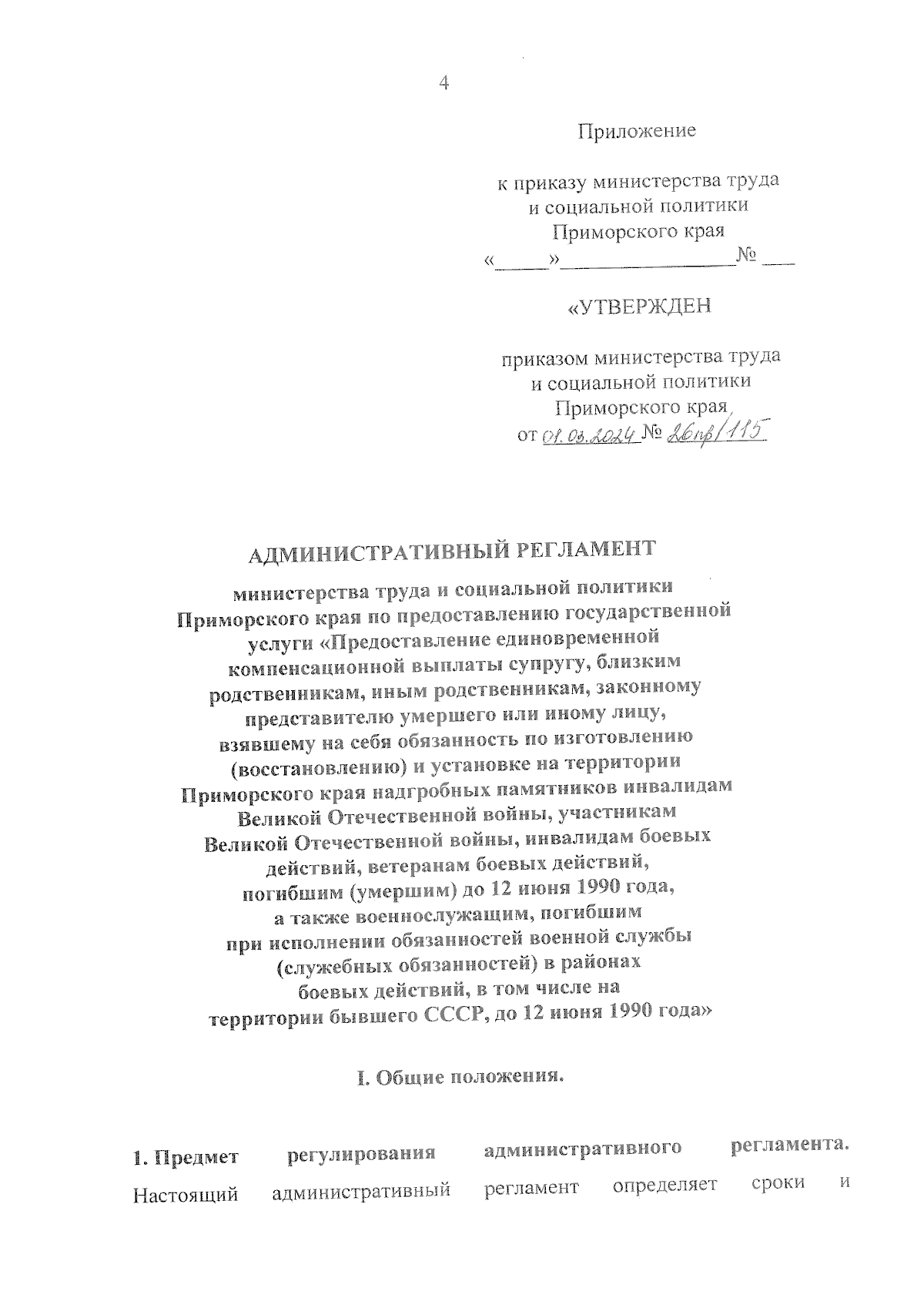 4

Приложение

к приказу министерства труда и социальной политики Приморского края
«_____»_________________№ ___

«УТВЕРЖДЕН

приказом министерства труда и социальной политики Приморского края
от 01.03.2024 № 26пр/115

АДМИНИСТРАТИВНЫЙ РЕГЛАМЕНТ

министерства труда и социальной политики Приморского края по предоставлению государственной услуги «Предоставление единовременной компенсационной выплаты супругу, близким родственникам, иным родственникам, законному представителю умершего или иному лицу, взявшему на себя обязанность по изготовлению (восстановлению) и установке на территории Приморского края надгробных памятников инвалидам Великой Отечественной войны, участникам Великой Отечественной войны, инвалидам боевых действий, ветеранам боевых действий, погибшим (умершим) до 12 июня 1990 года, а также военнослужащим, погибшим при исполнении обязанностей военной службы (служебных обязанностей) в районах боевых действий, в том числе на территории бывшего СССР, до 12 июня 1990 года»

I. Общие положения.

1. Предмет регулирования административного регламента. Настоящий административный регламент определяет сроки и